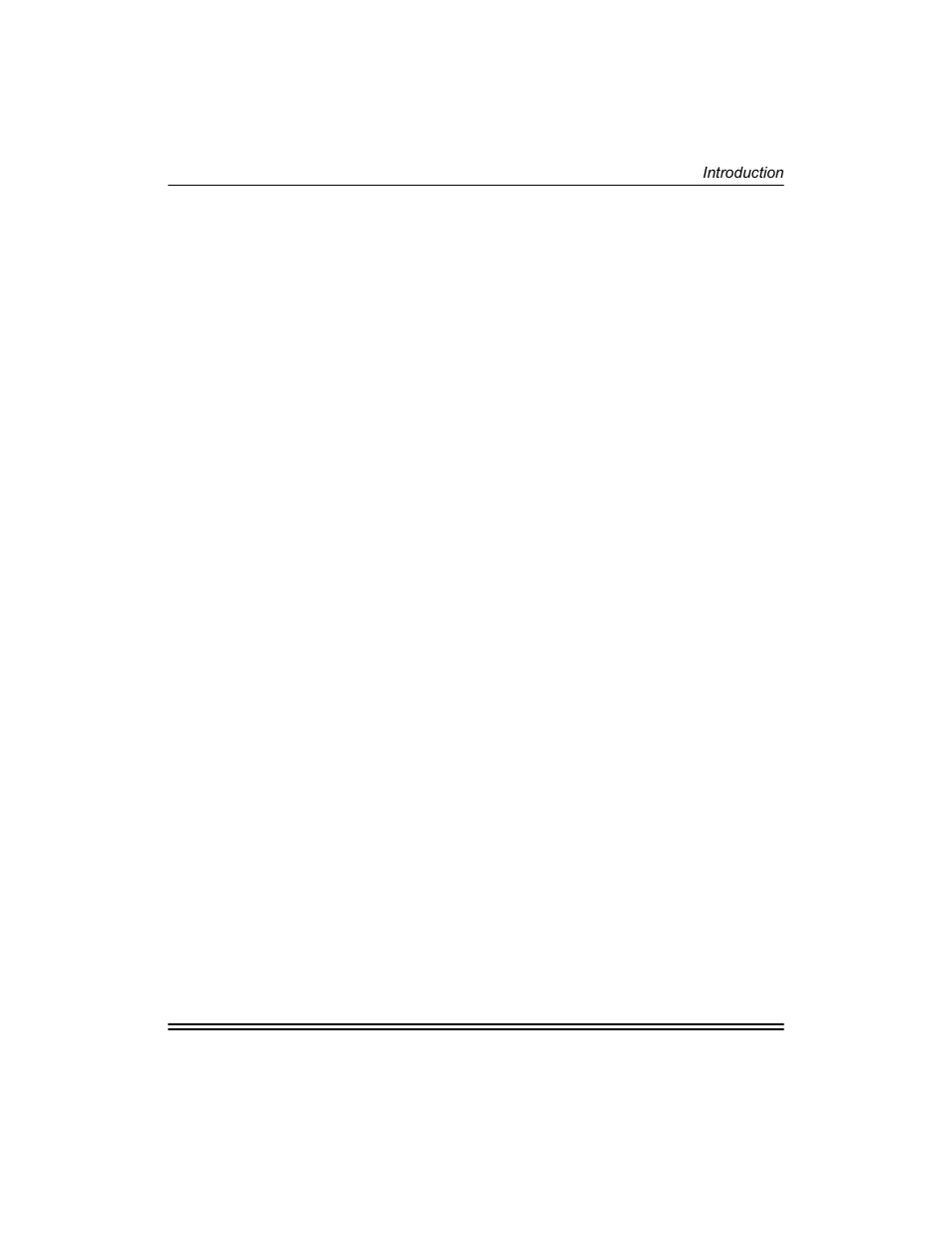 Introduction